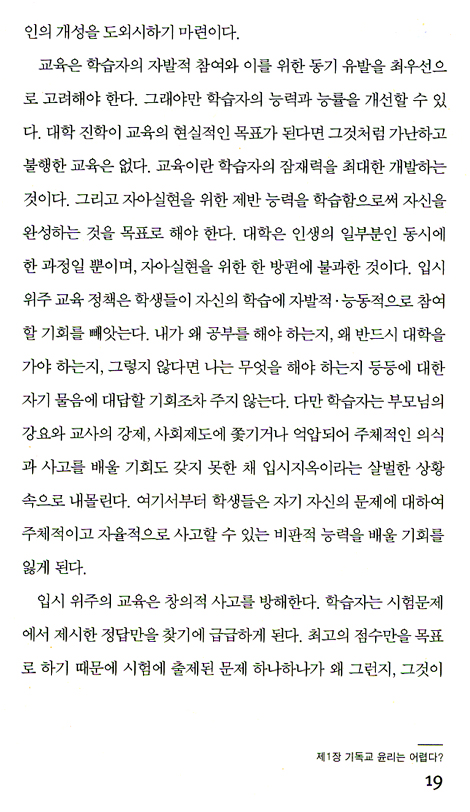 인의 개성을 도외시하기 마련이다.

교육은 학습자의 자발적 참여와 이를 위한 동기 유발을 최우선으로 고려해야 한다. 그래야만 학습자의 능력과 능률을 개선할 수 있다. 대학 진학이 교육의 현실적인 목표가 된다면 그것처럼 가난하고 불행한 교육은 없다. 교육이란 학습자의 잠재력을 최대한 개발하는 것이다. 그리고 자아실현을 위한 제반 능력을 학습함으로써 자신을 완성하는 것을 목표로 해야 한다. 대학은 인생의 일부분인 동시에 한 과정일 뿐이며, 자아실현을 위한 한 방편에 불과한 것이다. 입시 위주 교육 정책은 학생들이 자신의 학습에 자발적·능동적으로 참여할 기회를 빼앗는다. 내가 왜 공부를 해야 하는지, 왜 반드시 대학을 가야 하는지, 그렇지 않다면 나는 무엇을 해야 하는지 등등에 대한 자기 물음에 대답할 기회조차 주지 않는다. 다만 학습자는 부모님의 강요와 교사의 강제, 사회제도에 쫓기거나 억압되어 주체적인 의식과 사고를 배울 기회도 갖지 못한 채 입시지옥이라는 살벌한 상황 속으로 내몰린다. 여기서부터 학생들은 자기 자신의 문제에 대하여 주체적이고 자율적으로 사고할 수 있는 비판적 능력을 배울 기회를 잃게 된다.

입시 위주의 교육은 창의적 사고를 방해한다. 학습자는 시험문제에서 제시한 정답만을 찾기에 급급하게 된다. 최고의 점수만을 목표로 하기 때문에 시험에 출제된 문제 하나하나가 왜 그런지, 그것이

제1장 기독교 윤리는 어렵다?
19